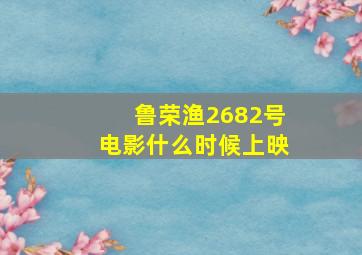 鲁荣渔2682号
电影什么时候上映